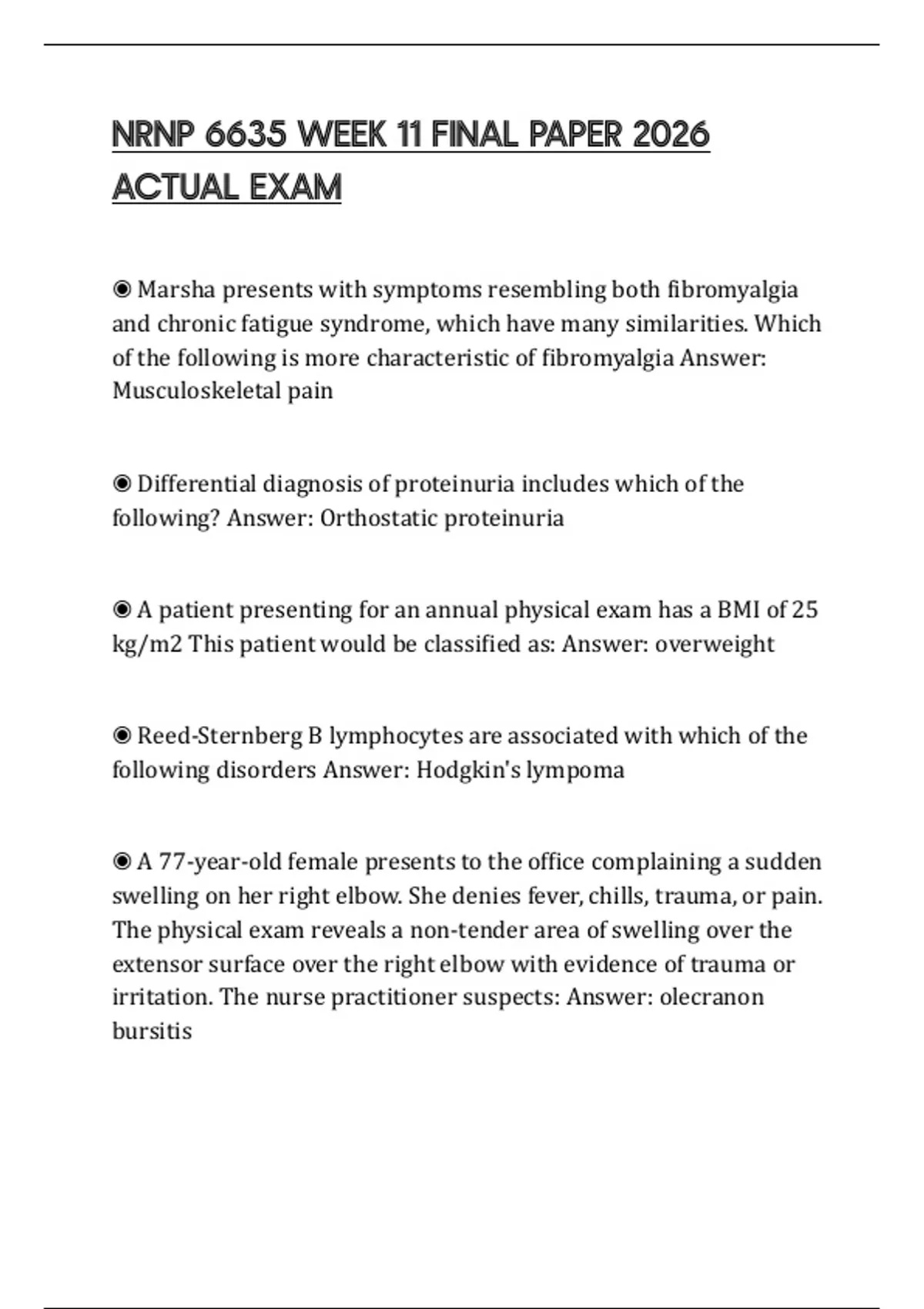 NRNP 6635 WEEK 11 FINAL PAPER 2026 ACTUAL EXAM

◉ Marsha presents with symptoms resembling both fibromyalgia and chronic fatigue syndrome, which have many similarities. Which of the following is more characteristic of fibromyalgia Answer: Musculoskeletal pain

◉ Differential diagnosis of proteinuria includes which of the following? Answer: Orthostatic proteinuria

◉ A patient presenting for an annual physical exam has a BMI of 25 kg/m2 This patient would be classified as: Answer: overweight

◉ Reed-Sternberg B lymphocytes are associated with which of the following disorders Answer: Hodgkin's lympoma

◉ A 77-year-old female presents to the office complaining a sudden swelling on her right elbow. She denies fever, chills, trauma, or pain. The physical exam reveals a non-tender area of swelling over the extensor surface over the right elbow with evidence of trauma or irritation. The nurse practitioner suspects: Answer: olecranon bursitis